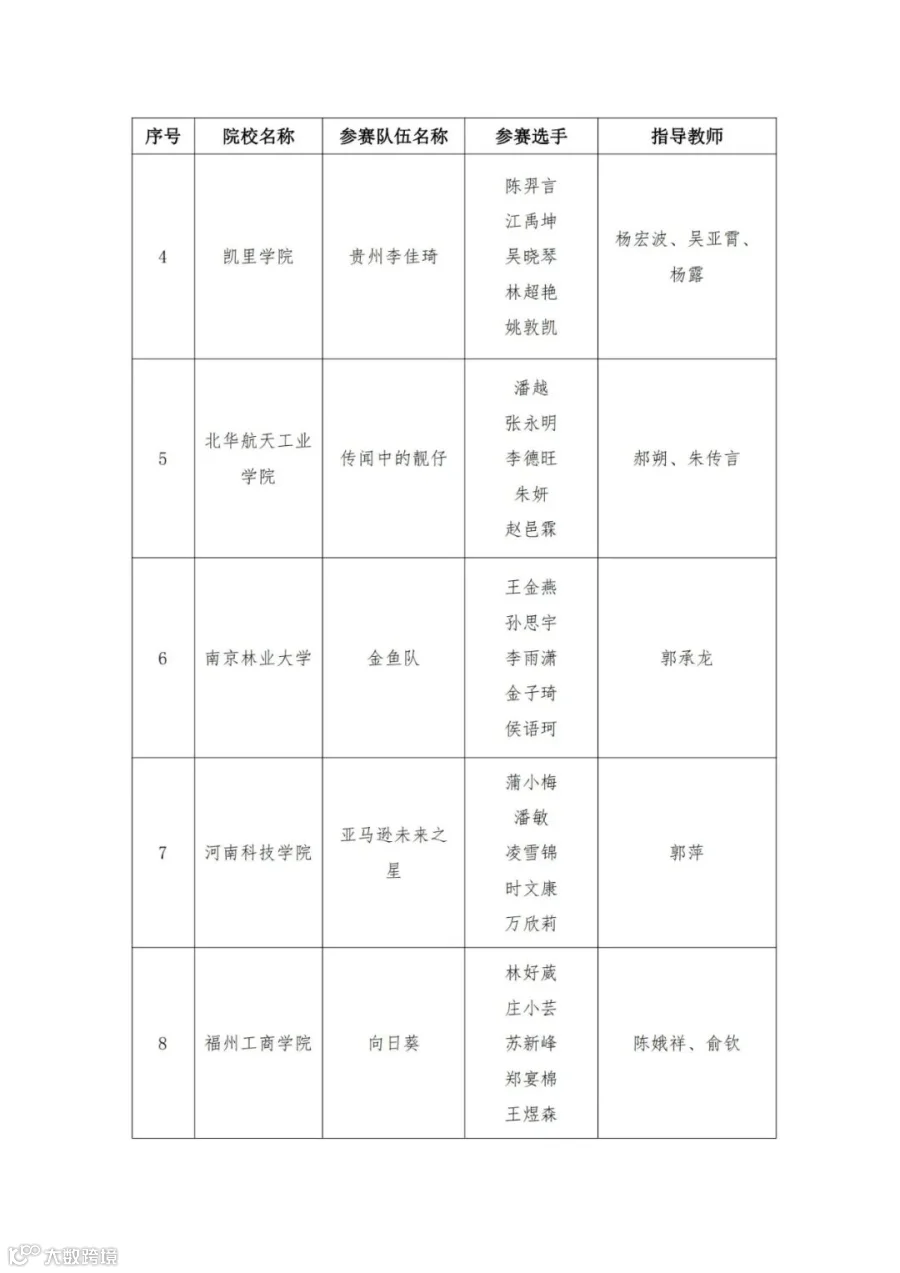 | 序号 | 院校名称 | 参赛队伍名称 | 参赛选手 | 指导教师 |
|---|---|---|---|---|
| 4 | 凯里学院 | 贵州李佳琦 | 陈羿言 江禹坤 吴晓琴 林超艳 姚敦凯 | 杨宏波、吴亚霄、杨露 |
| 5 | 北华航天工业学院 | 传闻中的靓仔 | 潘越 张永明 李德旺 朱妍 赵邑霖 | 郝朔、朱传言 |
| 6 | 南京林业大学 | 金鱼队 | 王金燕 孙思宇 李雨潇 金子琦 侯语珂 | 郭承龙 |
| 7 | 河南科技学院 | 亚马逊未来之星 | 蒲小梅 潘敏 凌雪锦 时文康 万欣莉 | 郭萍 |
| 8 | 福州工商学院 | 向日葵 | 林好葳 庄小芸 苏新峰 郑宴棉 王煜森 | 陈娥祥、俞钦 |

大数跨境